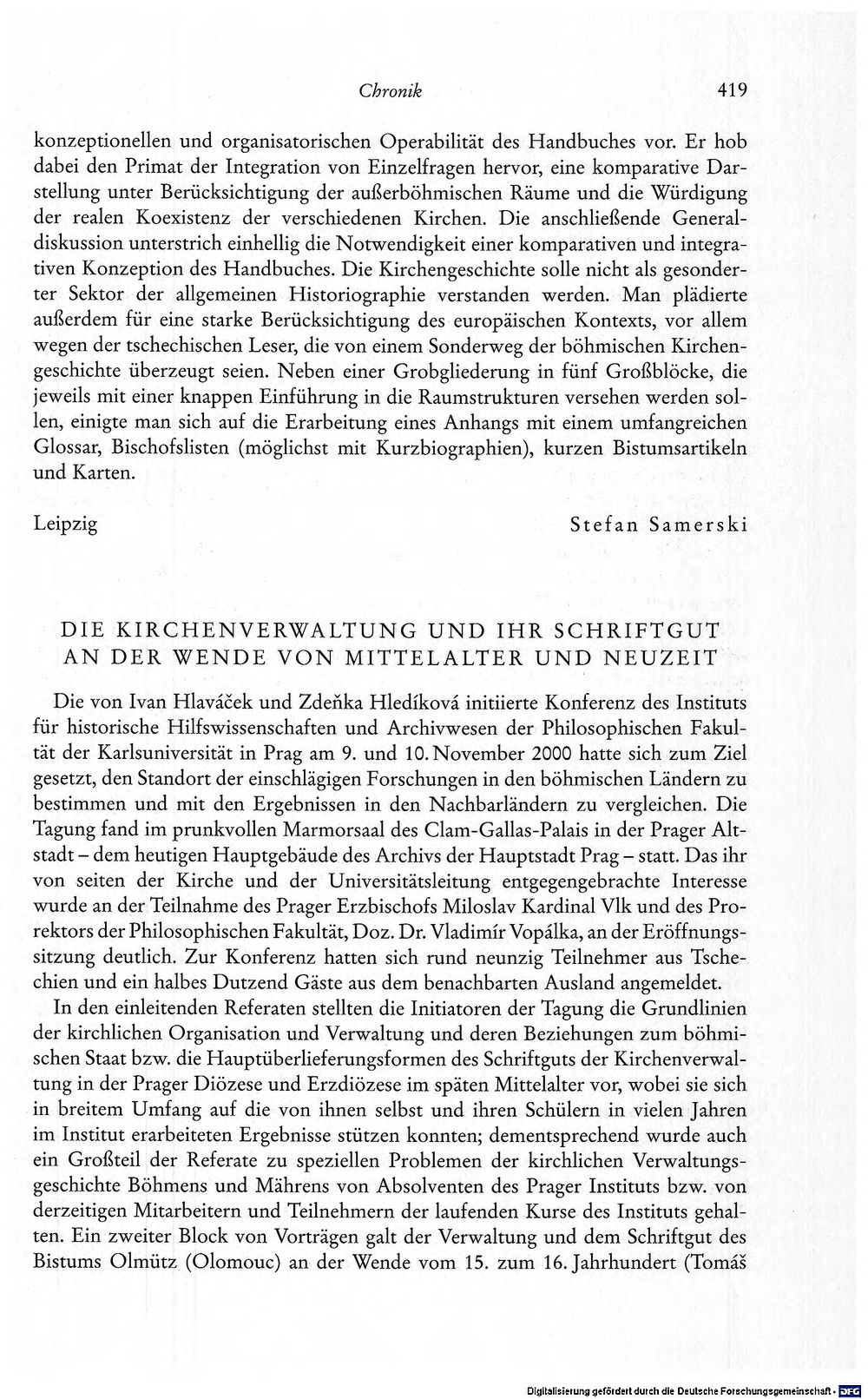 Chronik 419

konzeptionellen und organisatorischen Operabilität des Handbuches vor. Er hob dabei den Primat der Integration von Einzelfragen hervor, eine komparative Darstellung unter Berücksichtigung der außerböhmischen Räume und die Würdigung der realen Koexistenz der verschiedenen Kirchen. Die anschließende Generaldiskussion unterstrich einhellig die Notwendigkeit einer komparativen und integrativen Konzeption des Handbuches. Die Kirchengeschichte solle nicht als gesonderter Sektor der allgemeinen Historiographie verstanden werden. Man plädierte außerdem für eine starke Berücksichtigung des europäischen Kontexts, vor allem wegen der tschechischen Leser, die von einem Sonderweg der böhmischen Kirchengeschichte überzeugt seien. Neben einer Grobgliederung in fünf Großblöcke, die jeweils mit einer knappen Einführung in die Raumstrukturen versehen werden sollen, einigte man sich auf die Erarbeitung eines Anhangs mit einem umfangreichen Glossar, Bischofslisten (möglichst mit Kurzbiographien), kurzen Bistumsartikeln und Karten.

Leipzig Stefan Samerski

DIE KIRCHENVERWALTUNG UND IHR SCHRIFTGUT
AN DER WENDE VON MITTELALTER UND NEUZEIT

Die von Ivan Hlaváček und Zdeňka Hledíková initiierte Konferenz des Instituts für historische Hilfswissenschaften und Archivwesen der Philosophischen Fakultät der Karlsuniversität in Prag am 9. und 10. November 2000 hatte sich zum Ziel gesetzt, den Standort der einschlägigen Forschungen in den böhmischen Ländern zu bestimmen und mit den Ergebnissen in den Nachbarländern zu vergleichen. Die Tagung fand im prunkvollen Marmorsaal des Clam-Gallas-Palais in der Prager Altstadt – dem heutigen Hauptgebäude des Archivs der Hauptstadt Prag – statt. Das ihr von seiten der Kirche und der Universitätsleitung entgegengebrachte Interesse wurde an der Teilnahme des Prager Erzbischofs Miloslav Kardinal Vlk und des Prorektors der Philosophischen Fakultät, Doz. Dr. Vladimír Vopálka, an der Eröffnungssitzung deutlich. Zur Konferenz hatten sich rund neunzig Teilnehmer aus Tschechien und ein halbes Dutzend Gäste aus dem benachbarten Ausland angemeldet.

In den einleitenden Referaten stellten die Initiatoren der Tagung die Grundlinien der kirchlichen Organisation und Verwaltung und deren Beziehungen zum böhmischen Staat bzw. die Hauptüberlieferungsformen des Schriftguts der Kirchenverwaltung in der Prager Diözese und Erzdiözese im späten Mittelalter vor, wobei sie sich in breitem Umfang auf die von ihnen selbst und ihren Schülern in vielen Jahren im Institut erarbeiteten Ergebnisse stützen konnten; dementsprechend wurde auch ein Großteil der Referate zu speziellen Problemen der kirchlichen Verwaltungsgeschichte Böhmens und Mährens von Absolventen des Prager Instituts bzw. von derzeitigen Mitarbeitern und Teilnehmern der laufenden Kurse des Instituts gehalten. Ein zweiter Block von Vorträgen galt der Verwaltung und dem Schriftgut des Bistums Olmütz (Olomouc) an der Wende vom 15. zum 16. Jahrhundert (Tomáš

Digitalisierung gefördert durch die Deutsche Forschungsgemeinschaft · DFG